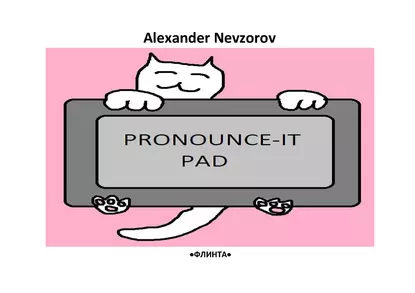 Alexander Nevzorov

PRONOUNCE-IT PAD

•ФЛИНТА•